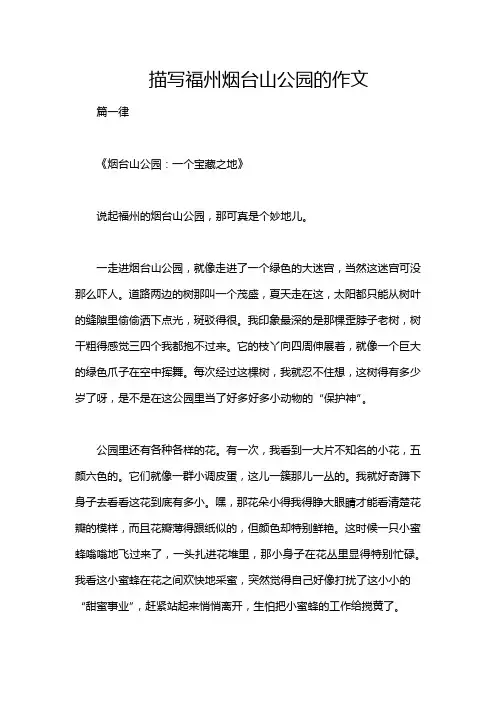 描写福州烟台山公园的作文

篇一律

《烟台山公园：一个宝藏之地》

说起福州的烟台山公园，那可真是个妙地儿。

一走进烟台山公园，就像走进了一个绿色的大迷宫，当然这迷宫可没那么吓人。道路两边的树那叫一个茂盛，夏天走在这，太阳都只能从树叶的缝隙里偷偷洒下点光，斑驳得很。我印象最深的是那棵歪脖子老树，树干粗得感觉三四个我都抱不过来。它的枝丫向四周伸展着，就像一个巨大的绿色爪子在空中挥舞。每次经过这棵树，我就忍不住想，这树得有多少岁了呀，是不是在这公园里当了好多好多小动物的“保护神”。

公园里还有各种各样的花。有一次，我看到一大片不知名的小花，五颜六色的。它们就像一群小调皮蛋，这儿一簇那儿一丛的。我就好奇蹲下身子去看看这花到底有多小。嘿，那花朵小得我得睁大眼睛才能看清楚花瓣的模样，而且花瓣薄得跟纸似的，但颜色却特别鲜艳。这时候一只小蜜蜂嗡嗡地飞过来了，一头扎进花堆里，那小身子在花丛里显得特别忙碌。我看这小蜜蜂在花之间欢快地采蜜，突然觉得自己好像打扰了这小小的“甜蜜事业”，赶紧站起来悄悄离开，生怕把小蜜蜂的工作给搅黄了。